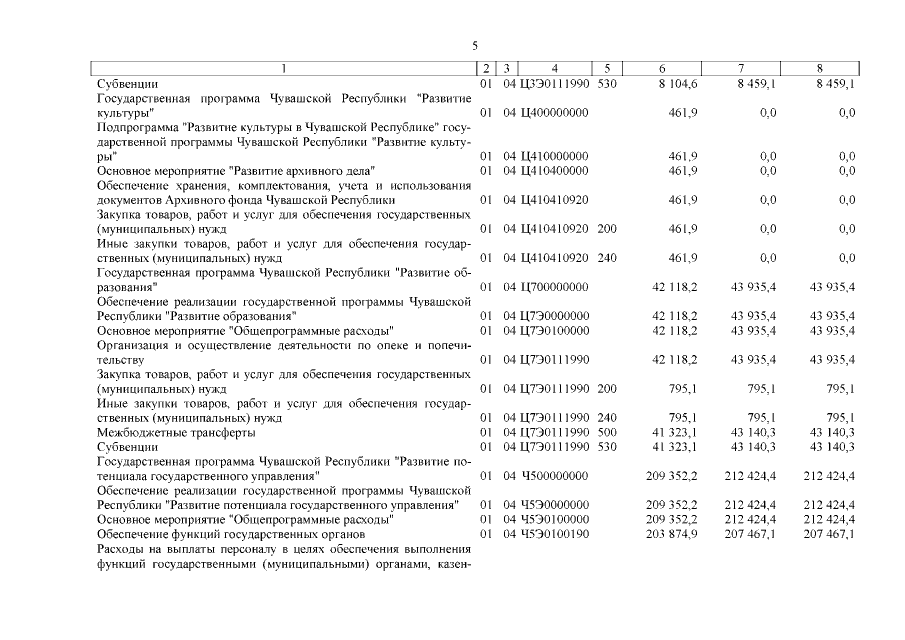 5

| 1 | 2 | 3 | 4 | 5 | 6 | 7 | 8 |
|---|---|---|---|---|---|---|---|
| Субвенции | 01 | 04 | Ц3Э0111990 | 530 | 8 104,6 | 8 459,1 | 8 459,1 |
| Государственная программа Чувашской Республики "Развитие культуры" | 01 | 04 | Ц400000000 | | 461,9 | 0,0 | 0,0 |
| Подпрограмма "Развитие культуры в Чувашской Республике" государственной программы Чувашской Республики "Развитие культуры" | 01 | 04 | Ц410000000 | | 461,9 | 0,0 | 0,0 |
| Основное мероприятие "Развитие архивного дела" | 01 | 04 | Ц410400000 | | 461,9 | 0,0 | 0,0 |
| Обеспечение хранения, комплектования, учета и использования документов Архивного фонда Чувашской Республики | 01 | 04 | Ц410410920 | | 461,9 | 0,0 | 0,0 |
| Закупка товаров, работ и услуг для обеспечения государственных (муниципальных) нужд | 01 | 04 | Ц410410920 | 200 | 461,9 | 0,0 | 0,0 |
| Иные закупки товаров, работ и услуг для обеспечения государственных (муниципальных) нужд | 01 | 04 | Ц410410920 | 240 | 461,9 | 0,0 | 0,0 |
| Государственная программа Чувашской Республики "Развитие образования" | 01 | 04 | Ц700000000 | | 42 118,2 | 43 935,4 | 43 935,4 |
| Обеспечение реализации государственной программы Чувашской Республики "Развитие образования" | 01 | 04 | Ц7Э0000000 | | 42 118,2 | 43 935,4 | 43 935,4 |
| Основное мероприятие "Общепрограммные расходы" | 01 | 04 | Ц7Э0100000 | | 42 118,2 | 43 935,4 | 43 935,4 |
| Организация и осуществление деятельности по опеке и попечительству | 01 | 04 | Ц7Э0111990 | | 42 118,2 | 43 935,4 | 43 935,4 |
| Закупка товаров, работ и услуг для обеспечения государственных (муниципальных) нужд | 01 | 04 | Ц7Э0111990 | 200 | 795,1 | 795,1 | 795,1 |
| Иные закупки товаров, работ и услуг для обеспечения государственных (муниципальных) нужд | 01 | 04 | Ц7Э0111990 | 240 | 795,1 | 795,1 | 795,1 |
| Межбюджетные трансферты | 01 | 04 | Ц7Э0111990 | 500 | 41 323,1 | 43 140,3 | 43 140,3 |
| Субвенции | 01 | 04 | Ц7Э0111990 | 530 | 41 323,1 | 43 140,3 | 43 140,3 |
| Государственная программа Чувашской Республики "Развитие потенциала государственного управления" | 01 | 04 | Ч500000000 | | 209 352,2 | 212 424,4 | 212 424,4 |
| Обеспечение реализации государственной программы Чувашской Республики "Развитие потенциала государственного управления" | 01 | 04 | Ч5Э0000000 | | 209 352,2 | 212 424,4 | 212 424,4 |
| Основное мероприятие "Общепрограммные расходы" | 01 | 04 | Ч5Э0100000 | | 209 352,2 | 212 424,4 | 212 424,4 |
| Обеспечение функций государственных органов | 01 | 04 | Ч5Э0100190 | | 203 874,9 | 207 467,1 | 207 467,1 |
| Расходы на выплаты персоналу в целях обеспечения выполнения функций государственными (муниципальными) органами, казен- | | | | | | | |